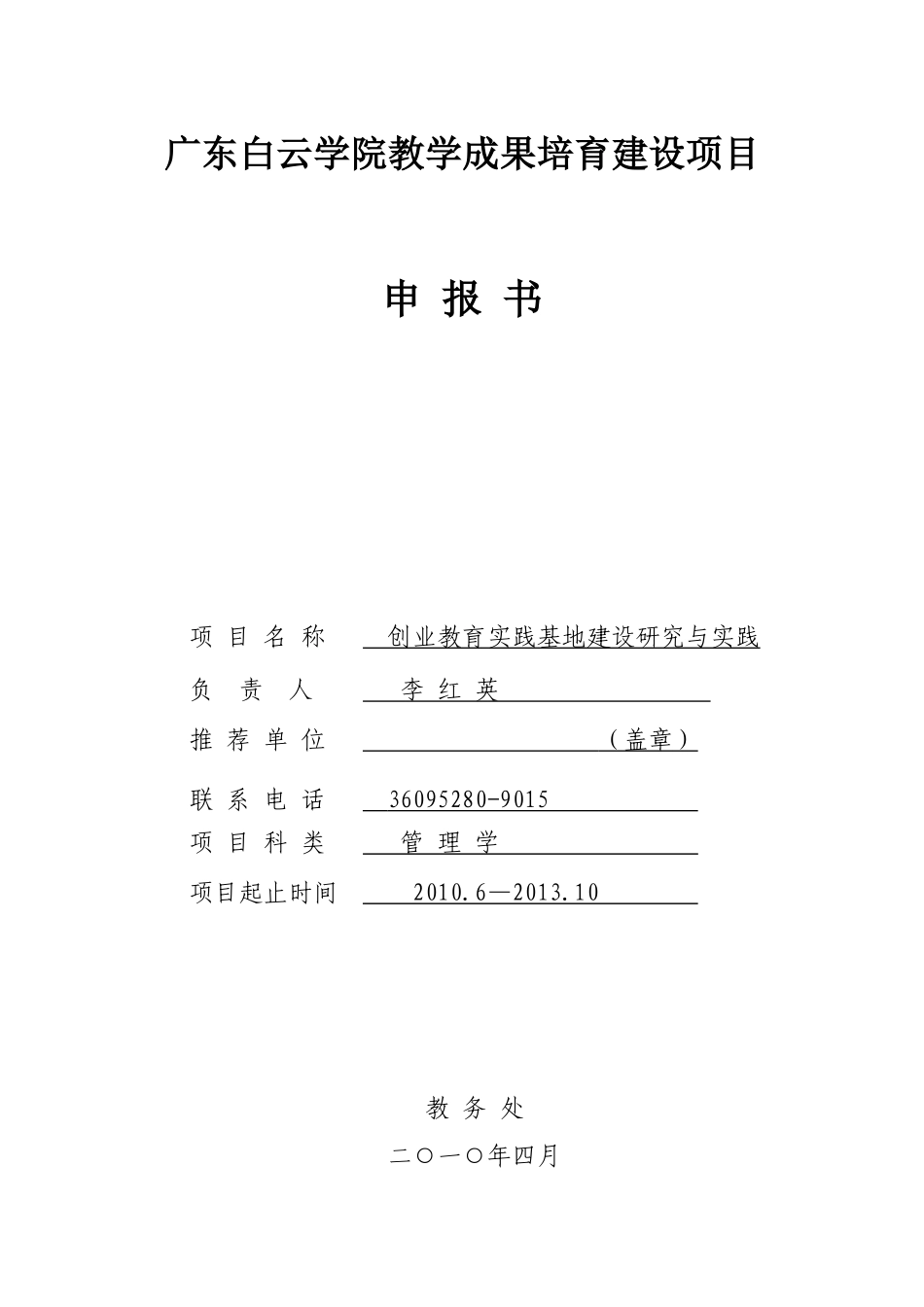 广东白云学院教学成果培育建设项目

申 报 书

项 目 名 称 创业教育实践基地建设研究与实践

负 责 人 李 红 英

推 荐 单 位 （盖章）

联 系 电 话 36095280-9015

项 目 科 类 管 理 学

项目起止时间 2010.6—2013.10

教 务 处

二〇一〇年四月